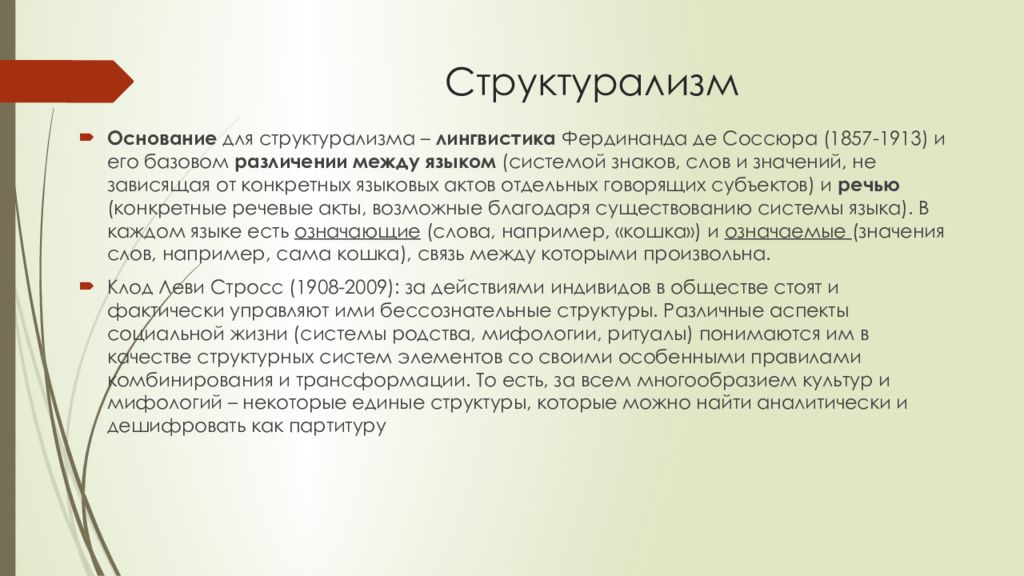 Структурализм

Основание для структурализма – лингвистика Фердинанда де Соссюра (1857-1913) и его базовом различении между языком (системой знаков, слов и значений, не зависящая от конкретных языковых актов отдельных говорящих субъектов) и речью (конкретные речевые акты, возможные благодаря существованию системы языка). В каждом языке есть означающие (слова, например, «кошка») и означаемые (значения слов, например, сама кошка), связь между которыми произвольна.

Клод Леви Стросс (1908-2009): за действиями индивидов в обществе стоят и фактически управляют ими бессознательные структуры. Различные аспекты социальной жизни (системы родства, мифологии, ритуалы) понимаются им в качестве структурных систем элементов со своими особенными правилами комбинирования и трансформации. То есть, за всем многообразием культур и мифологий – некоторые единые структуры, которые можно найти аналитически и дешифровать как партитуру